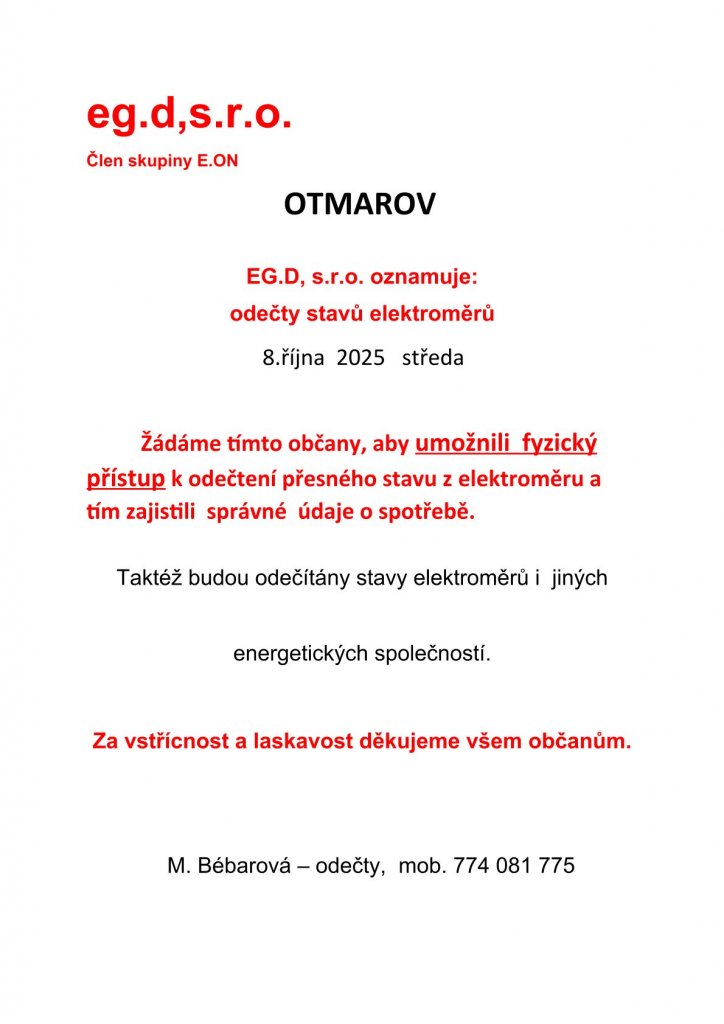 eg.d,s.r.o.
Člen skupiny E.ON

OTMAROV

EG.D, s.r.o. oznamuje:
odečty stavů elektroměrů

8.října 2025 středa

Žádáme tímto občany, aby umožnili fyzický přístup k odečtení přesného stavu z elektroměru a tím zajistili správné údaje o spotřebě.

Taktéž budou odečítány stavy elektroměrů i jiných

energetických společností.

Za vstřícnost a laskavost děkujeme všem občanům.

M. Bébarová – odečty, mob. 774 081 775